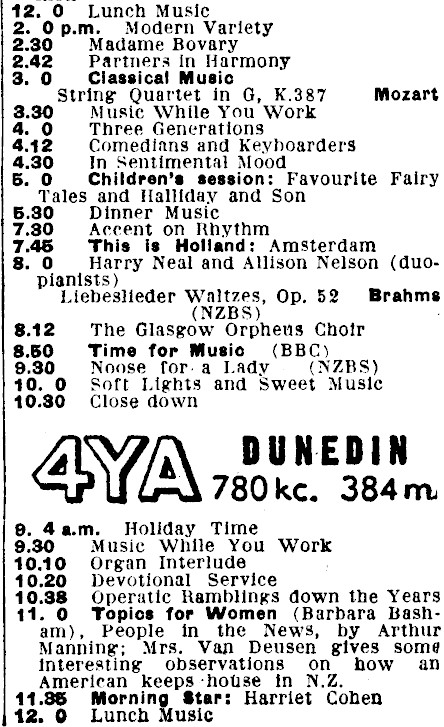 12. 0 Lunch Music
2. 0 p.m. Modern Variety
2.30 Madame Bovary
2.42 Partners in Harmony
3. 0 Classical Music
String Quartet in G, K.387 Mozart
3.30 Music While You Work
4. 0 Three Generations
4.12 Comedians and Keyboarders
4.30 In Sentimental Mood
5. 0 Children's session: Favourite Fairy Tales and Halliday and Son
5.30 Dinner Music
7.30 Accent on Rhythm
7.45 This is Holland: Amsterdam
8. 0 Harry Neal and Allison Nelson (duo-pianists)
Liebeslieder Waltzes, Op. 52 Brahms
(NZBS)
8.12 The Glasgow Orpheus Choir
8.50 Time for Music (BBC)
9.30 Noose for a Lady (NZBS)
10. 0 Soft Lights and Sweet Music
10.30 Close down

4YA DUNEDIN
780 kc. 384 m.

9. 4 a.m. Holiday Time
9.30 Music While You Work
10.10 Organ Interlude
10.20 Devotional Service
10.38 Operatic Ramblings down the Years
11. 0 Topics for Women (Barbara Basham), People in the News, by Arthur Manning; Mrs. Van Deusen gives some interesting observations on how an American keeps house in N.Z.
11.35 Morning Star: Harriet Cohen
12. 0 Lunch Music